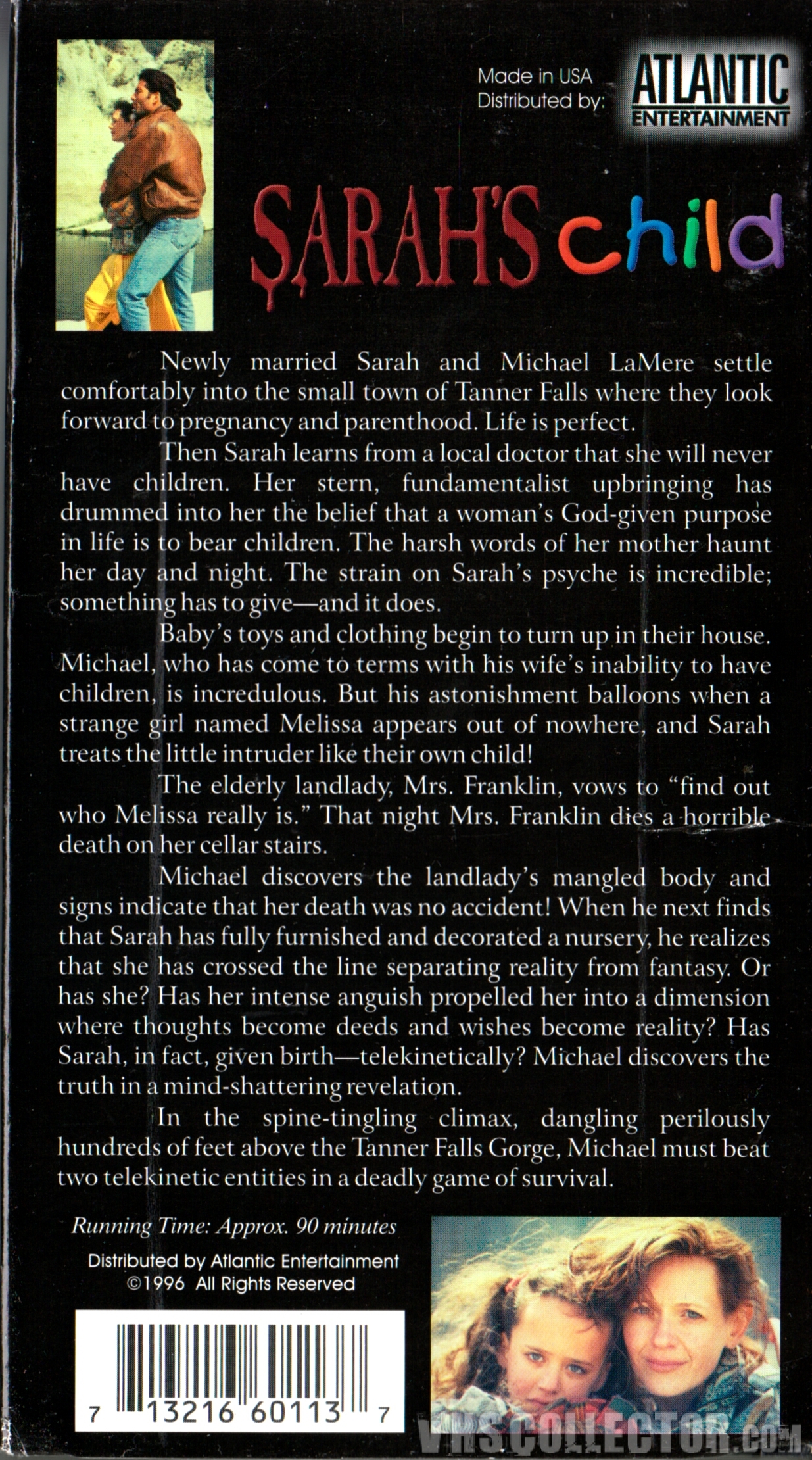 Made in USA
Distributed by:

ATLANTIC
ENTERTAINMENT

SARAH'S child

Newly married Sarah and Michael LaMere settle comfortably into the small town of Tanner Falls where they look forward to pregnancy and parenthood. Life is perfect.

Then Sarah learns from a local doctor that she will never have children. Her stern, fundamentalist upbringing has drummed into her the belief that a woman's God-given purpose in life is to bear children. The harsh words of her mother haunt her day and night. The strain on Sarah's psyche is incredible; something has to give—and it does.

Baby's toys and clothing begin to turn up in their house. Michael, who has come to terms with his wife's inability to have children, is incredulous. But his astonishment balloons when a strange girl named Melissa appears out of nowhere, and Sarah treats the little intruder like their own child!

The elderly landlady, Mrs. Franklin, vows to "find out who Melissa really is." That night Mrs. Franklin dies a horrible death on her cellar stairs.

Michael discovers the landlady's mangled body and signs indicate that her death was no accident! When he next finds that Sarah has fully furnished and decorated a nursery, he realizes that she has crossed the line separating reality from fantasy. Or has she? Has her intense anguish propelled her into a dimension where thoughts become deeds and wishes become reality? Has Sarah, in fact, given birth—telekinetically? Michael discovers the truth in a mind-shattering revelation.

In the spine-tingling climax, dangling perilously hundreds of feet above the Tanner Falls Gorge, Michael must beat two telekinetic entities in a deadly game of survival.

Running Time: Approx. 90 minutes

Distributed by Atlantic Entertainment
©1996 All Rights Reserved

7 13216 60113 7

VHSCOLLECTOR.COM